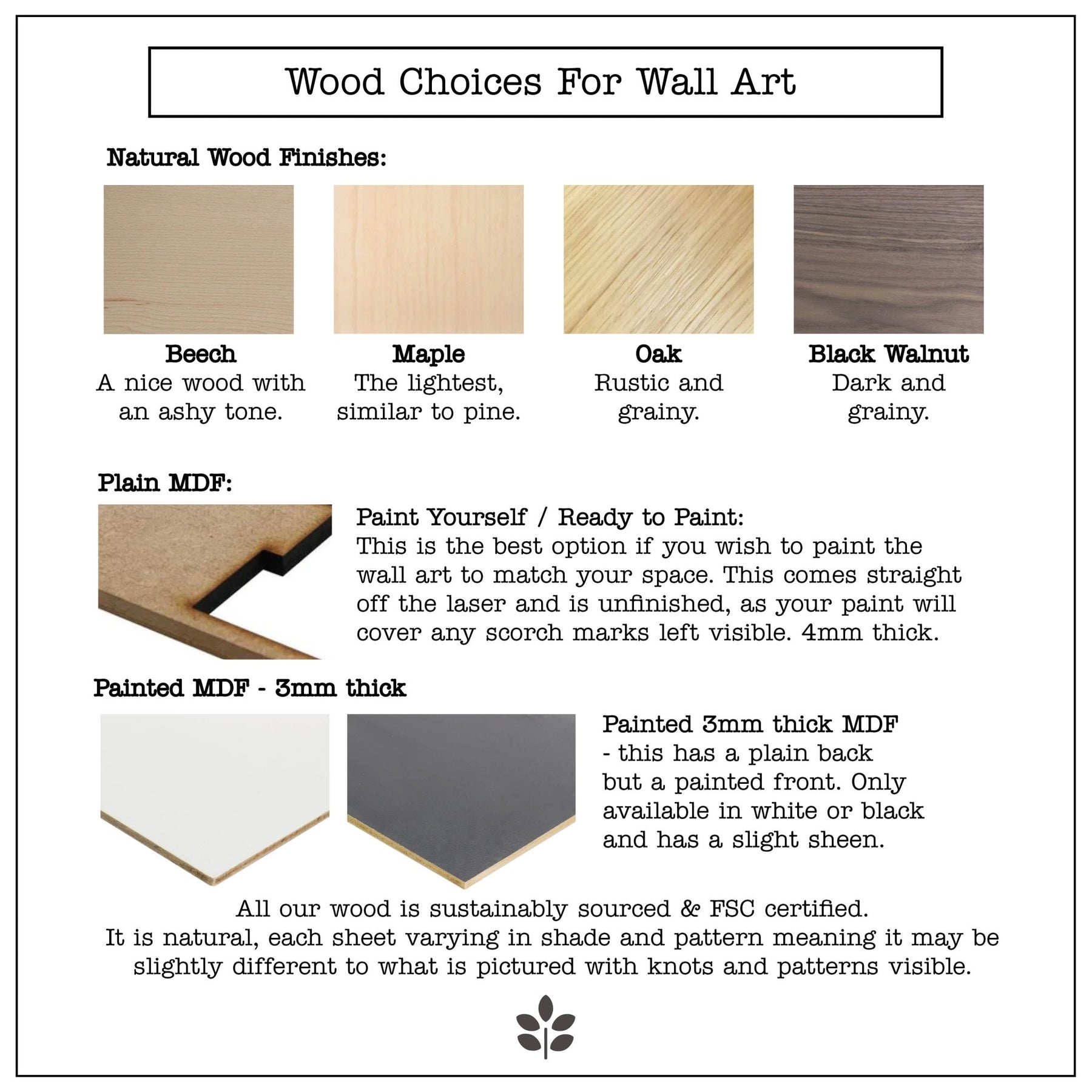 Wood Choices For Wall Art

Natural Wood Finishes:

Beech
A nice wood with an ashy tone.

Maple
The lightest, similar to pine.

Oak
Rustic and grainy.

Black Walnut
Dark and grainy.

Plain MDF:

Paint Yourself / Ready to Paint:
This is the best option if you wish to paint the wall art to match your space. This comes straight off the laser and is unfinished, as your paint will cover any scorch marks left visible. 4mm thick.

Painted MDF - 3mm thick

Painted 3mm thick MDF
- this has a plain back but a painted front. Only available in white or black and has a slight sheen.

All our wood is sustainably sourced & FSC certified.
It is natural, each sheet varying in shade and pattern meaning it may be slightly different to what is pictured with knots and patterns visible.